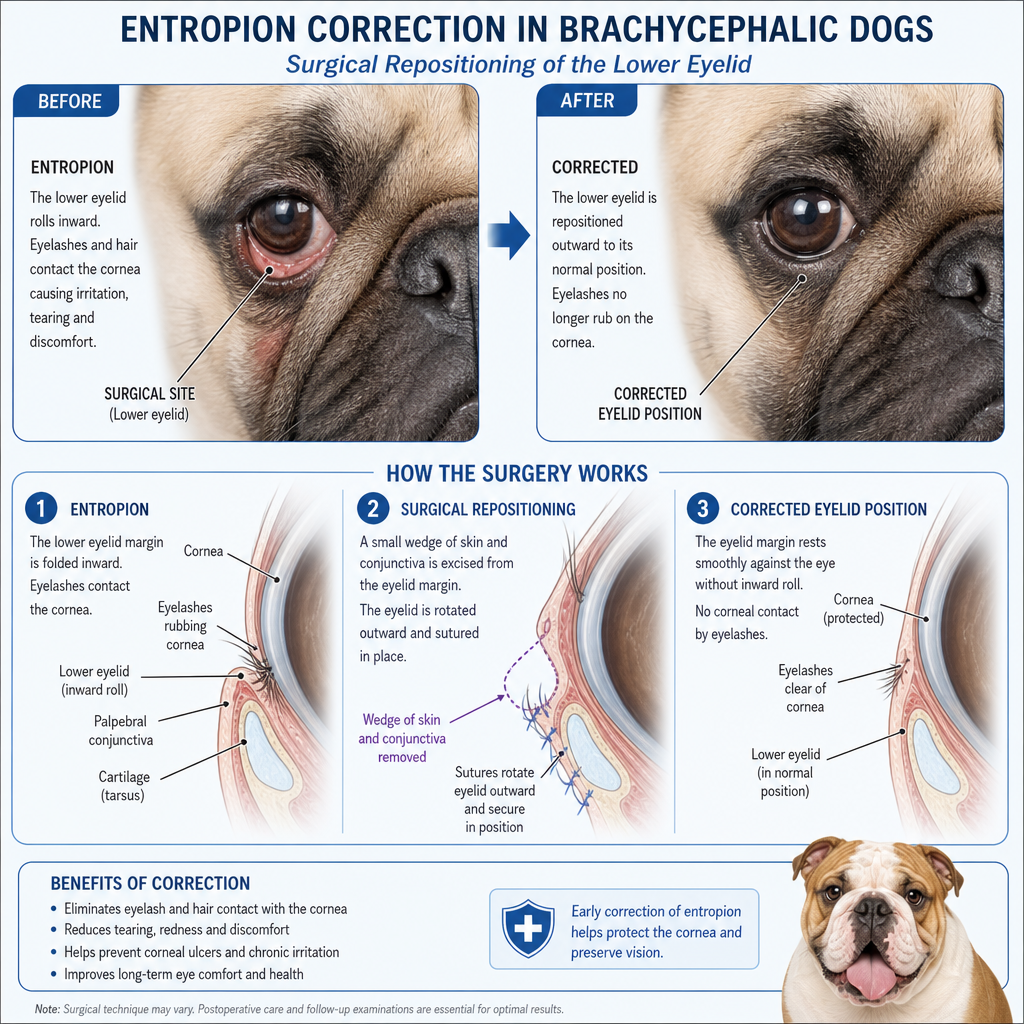 ENTROPION CORRECTION IN BRACHYCEPHALIC DOGS

Surgical Repositioning of the Lower Eyelid

BEFORE

ENTROPION

The lower eyelid rolls inward. Eyelashes and hair contact the cornea causing irritation, tearing and discomfort.

SURGICAL SITE (Lower eyelid)

AFTER

CORRECTED

The lower eyelid is repositioned outward to its normal position. Eyelashes no longer rub on the cornea.

CORRECTED EYELID POSITION

HOW THE SURGERY WORKS

1 ENTROPION

The lower eyelid margin is folded inward. Eyelashes contact the cornea.

Cornea

Eyelashes rubbing cornea

Lower eyelid (inward roll)

Palpebral conjunctiva

Cartilage (tarsus)

2 SURGICAL REPOSITIONING

A small wedge of skin and conjunctiva is excised from the eyelid margin.

The eyelid is rotated outward and sutured in place.

Wedge of skin and conjunctiva removed

Sutures rotate eyelid outward and secure in position

3 CORRECTED EYELID POSITION

The eyelid margin rests smoothly against the eye without inward roll.

No corneal contact by eyelashes.

Cornea (protected)

Eyelashes clear of cornea

Lower eyelid (in normal position)

BENEFITS OF CORRECTION

• Eliminates eyelash and hair contact with the cornea
• Reduces tearing, redness and discomfort
• Helps prevent corneal ulcers and chronic irritation
• Improves long-term eye comfort and health

Early correction of entropion helps protect the cornea and preserve vision.

Note: Surgical technique may vary. Postoperative care and follow-up examinations are essential for optimal results.